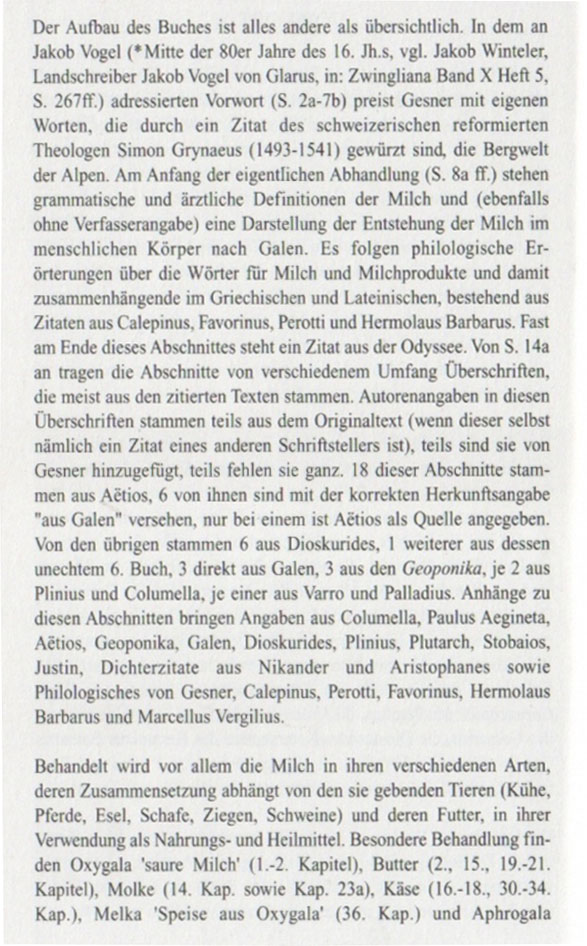 Der Aufbau des Buches ist alles andere als übersichtlich. In dem an Jakob Vogel (*Mitte der 80er Jahre des 16. Jh.s, vgl. Jakob Winteler, Landschreiber Jakob Vogel von Glarus, in: Zwingliana Band X Heft 5, S. 267ff.) adressierten Vorwort (S. 2a-7b) preist Gesner mit eigenen Worten, die durch ein Zitat des schweizerischen reformierten Theologen Simon Grynaeus (1493-1541) gewürzt sind, die Bergwelt der Alpen. Am Anfang der eigentlichen Abhandlung (S. 8a ff.) stehen grammatische und ärztliche Definitionen der Milch und (ebenfalls ohne Verfasserangabe) eine Darstellung der Entstehung der Milch im menschlichen Körper nach Galen. Es folgen philologische Erörterungen über die Wörter für Milch und Milchprodukte und damit zusammenhängende im Griechischen und Lateinischen, bestehend aus Zitaten aus Calepinus, Favorinus, Perotti und Hermolaus Barbarus. Fast am Ende dieses Abschnittes steht ein Zitat aus der Odyssee. Von S. 14a an tragen die Abschnitte von verschiedenem Umfang Überschriften, die meist aus den zitierten Texten stammen. Autorenangaben in diesen Überschriften stammen teils aus dem Originaltext (wenn dieser selbst nämlich ein Zitat eines anderen Schriftstellers ist), teils sind sie von Gesner hinzugefügt, teils fehlen sie ganz. 18 dieser Abschnitte stammen aus Aëtios, 6 von ihnen sind mit der korrekten Herkunftsangabe "aus Galen" versehen, nur bei einem ist Aëtios als Quelle angegeben. Von den übrigen stammen 6 aus Dioskurides, 1 weiterer aus dessen unechtem 6. Buch, 3 direkt aus Galen, 3 aus den Geoponika, je 2 aus Plinius und Columella, je einer aus Varro und Palladius. Anhänge zu diesen Abschnitten bringen Angaben aus Columella, Paulus Aegineta, Aëtios, Geoponika, Galen, Dioskurides, Plinius, Plutarch, Stobaios, Justin, Dichterzitate aus Nikander und Aristophanes sowie Philologisches von Gesner, Calepinus, Perotti, Favorinus, Hermolaus Barbarus und Marcellus Vergilius.

Behandelt wird vor allem die Milch in ihren verschiedenen Arten, deren Zusammensetzung abhängt von den sie gebenden Tieren (Kühe, Pferde, Esel, Schafe, Ziegen, Schweine) und deren Futter, in ihrer Verwendung als Nahrungs- und Heilmittel. Besondere Behandlung finden Oxygala 'saure Milch' (1.-2. Kapitel), Butter (2., 15., 19.-21. Kapitel), Molke (14. Kap. sowie Kap. 23a), Käse (16.-18., 30.-34. Kap.), Melka 'Speise aus Oxygala' (36. Kap.) und Aphrogala